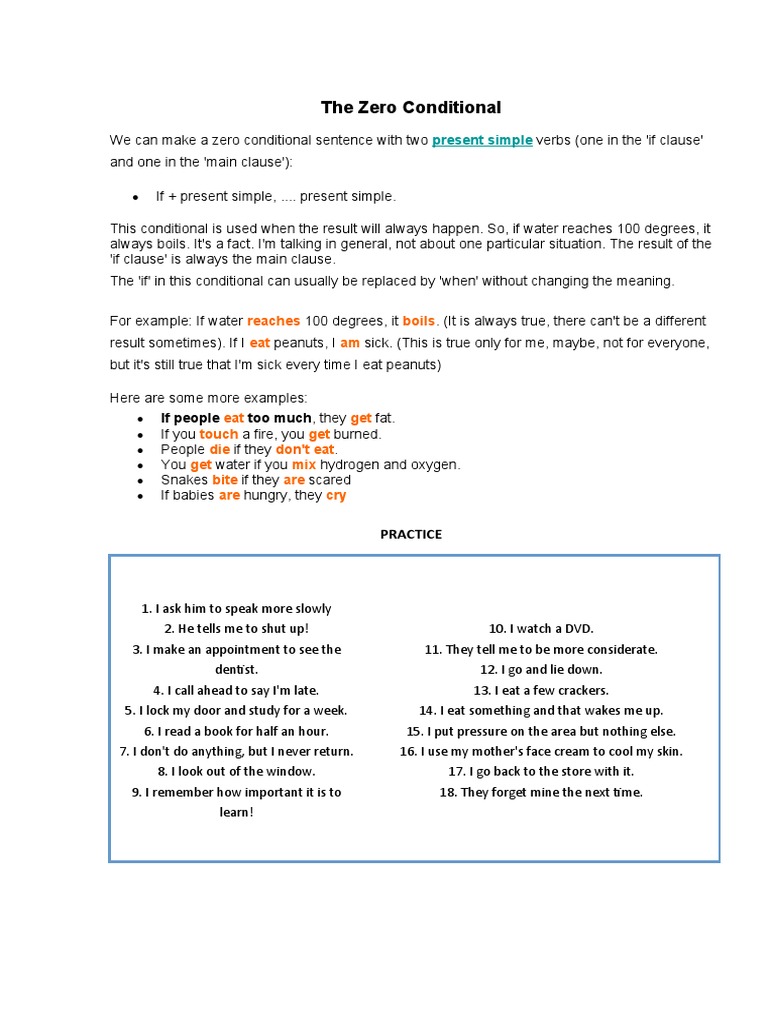 The Zero Conditional

We can make a zero conditional sentence with two present simple verbs (one in the 'if clause' and one in the 'main clause'):

- If + present simple, .... present simple.

This conditional is used when the result will always happen. So, if water reaches 100 degrees, it always boils. It's a fact. I'm talking in general, not about one particular situation. The result of the 'if clause' is always the main clause.

The 'if' in this conditional can usually be replaced by 'when' without changing the meaning.

For example: If water reaches 100 degrees, it boils. (It is always true, there can't be a different result sometimes). If I eat peanuts, I am sick. (This is true only for me, maybe, not for everyone, but it's still true that I'm sick every time I eat peanuts)

Here are some more examples:

- If people eat too much, they get fat.
- If you touch a fire, you get burned.
- People die if they don't eat.
- You get water if you mix hydrogen and oxygen.
- Snakes bite if they are scared
- If babies are hungry, they cry

PRACTICE

1. I ask him to speak more slowly
2. He tells me to shut up!
3. I make an appointment to see the dentist.
4. I call ahead to say I'm late.
5. I lock my door and study for a week.
6. I read a book for half an hour.
7. I don't do anything, but I never return.
8. I look out of the window.
9. I remember how important it is to learn!

10. I watch a DVD.
11. They tell me to be more considerate.
12. I go and lie down.
13. I eat a few crackers.
14. I eat something and that wakes me up.
15. I put pressure on the area but nothing else.
16. I use my mother's face cream to cool my skin.
17. I go back to the store with it.
18. They forget mine the next time.